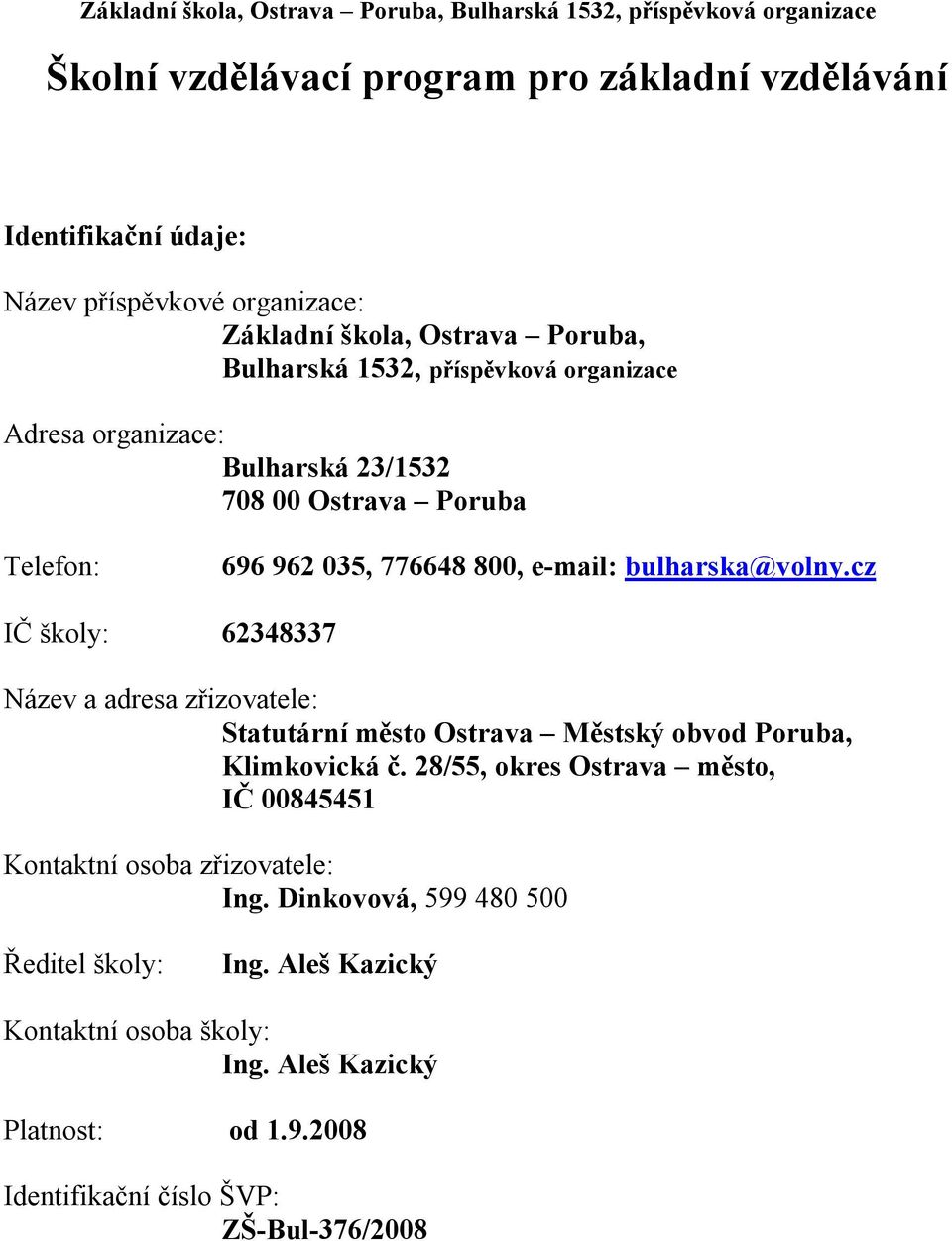 Základní škola, Ostrava – Poruba, Bulharská 1532, příspěvková organizace

Školní vzdělávací program pro základní vzdělávání

Identifikační údaje:

Název příspěvkové organizace:
Základní škola, Ostrava – Poruba,
Bulharská 1532, příspěvková organizace

Adresa organizace:
Bulharská 23/1532
708 00 Ostrava – Poruba

Telefon: 696 962 035, 776648 800, e-mail: bulharska@volny.cz

IČ školy: 62348337

Název a adresa zřizovatele:
Statutární město Ostrava – Městský obvod Poruba,
Klimkovická č. 28/55, okres Ostrava – město,
IČ 00845451

Kontaktní osoba zřizovatele:
Ing. Dinkovová, 599 480 500

Ředitel školy: Ing. Aleš Kazický

Kontaktní osoba školy:
Ing. Aleš Kazický

Platnost: od 1.9.2008

Identifikační číslo ŠVP:
ZŠ-Bul-376/2008